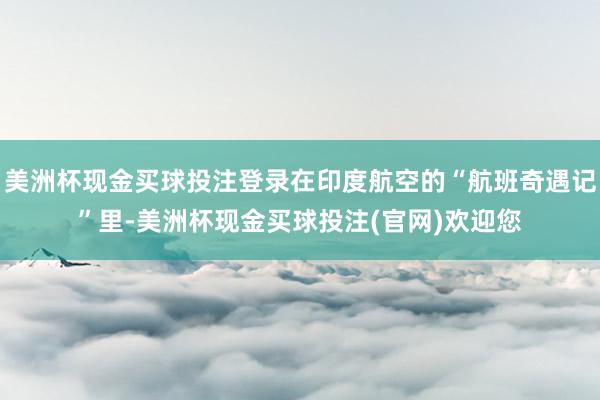 美洲杯现金买球投注登录在印度航空的“航班奇遇记”里-美洲杯现金买球投注(官网)欢迎您